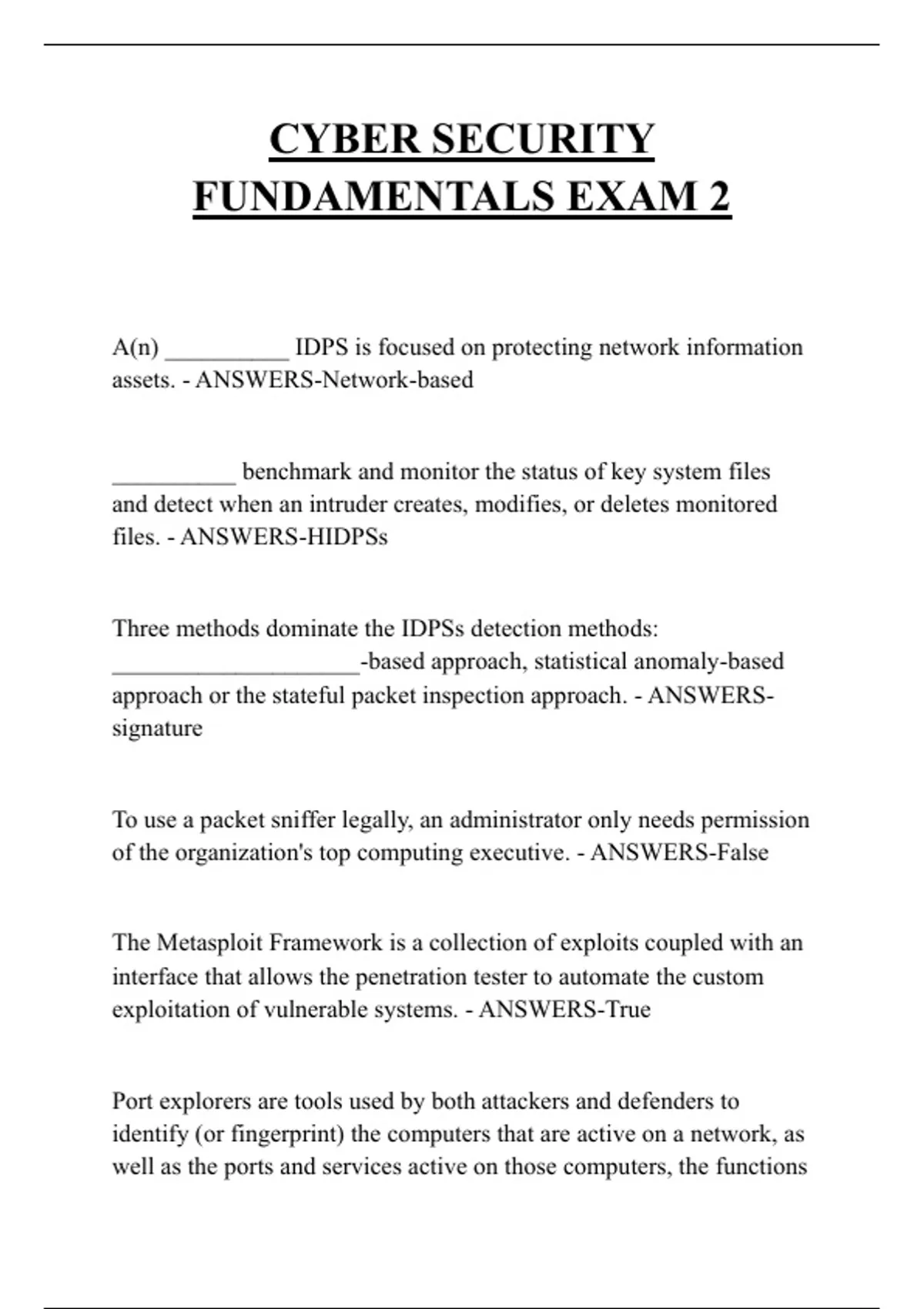 CYBER SECURITY FUNDAMENTALS EXAM 2

A(n) __________ IDPS is focused on protecting network information assets. - ANSWERS-Network-based

__________ benchmark and monitor the status of key system files and detect when an intruder creates, modifies, or deletes monitored files. - ANSWERS-HIDPSs

Three methods dominate the IDPSs detection methods: ____________________-based approach, statistical anomaly-based approach or the stateful packet inspection approach. - ANSWERS-signature

To use a packet sniffer legally, an administrator only needs permission of the organization's top computing executive. - ANSWERS-False

The Metasploit Framework is a collection of exploits coupled with an interface that allows the penetration tester to automate the custom exploitation of vulnerable systems. - ANSWERS-True

Port explorers are tools used by both attackers and defenders to identify (or fingerprint) the computers that are active on a network, as well as the ports and services active on those computers, the functions